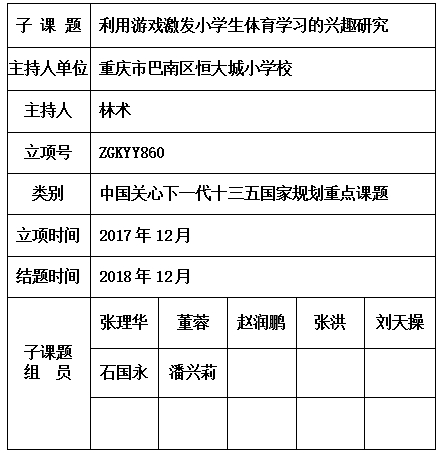 | 子 课 题 | 利用游戏激发小学生体育学习的兴趣研究 | | | | |
|---|---|---|---|---|---|
| 主持人单位 | 重庆市巴南区恒大城小学校 | | | | |
| 主持人 | 林术 | | | | |
| 立项号 | ZGKYY860 | | | | |
| 类别 | 中国关心下一代十三五国家规划重点课题 | | | | |
| 立项时间 | 2017 年 12月 | | | | |
| 结题时间 | 2018 年 12月 | | | | |
| 子课题 组 员 | 张理华 | 董蓉 | 赵润鹏 | 张洪 | 刘天操 |
| | 石国永 | 潘兴莉 | | | |
| | | | | | |